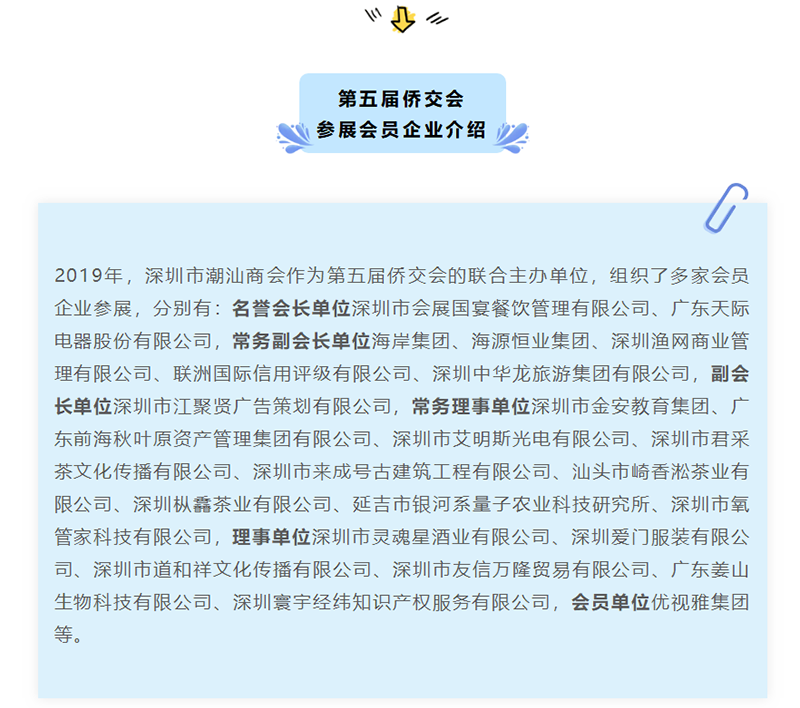 第五届侨交会
参展会员企业介绍

2019年，深圳市潮汕商会作为第五届侨交会的联合主办单位，组织了多家会员企业参展，分别有：名誉会长单位深圳市会展国宴餐饮管理有限公司、广东天际电器股份有限公司，常务副会长单位海岸集团、海源恒业集团、深圳渔网商业管理有限公司、联洲国际信用评级有限公司、深圳中华龙旅游集团有限公司，副会长单位深圳市江聚贤广告策划有限公司，常务理事单位深圳市金安教育集团、广东前海秋叶原资产管理集团有限公司、深圳市艾明斯光电有限公司、深圳市君采茶文化传播有限公司、深圳市来成号古建筑工程有限公司、汕头市崎香淞茶业有限公司、深圳枞鑫茶业有限公司、延吉市银河系量子农业科技研究所、深圳市氧管家科技有限公司，理事单位深圳市灵魂星酒业有限公司、深圳爱门服装有限公司、深圳市道和祥文化传播有限公司、深圳市友信万隆贸易有限公司、广东姜山生物科技有限公司、深圳寰宇经纬知识产权服务有限公司，会员单位优视雅集团等。